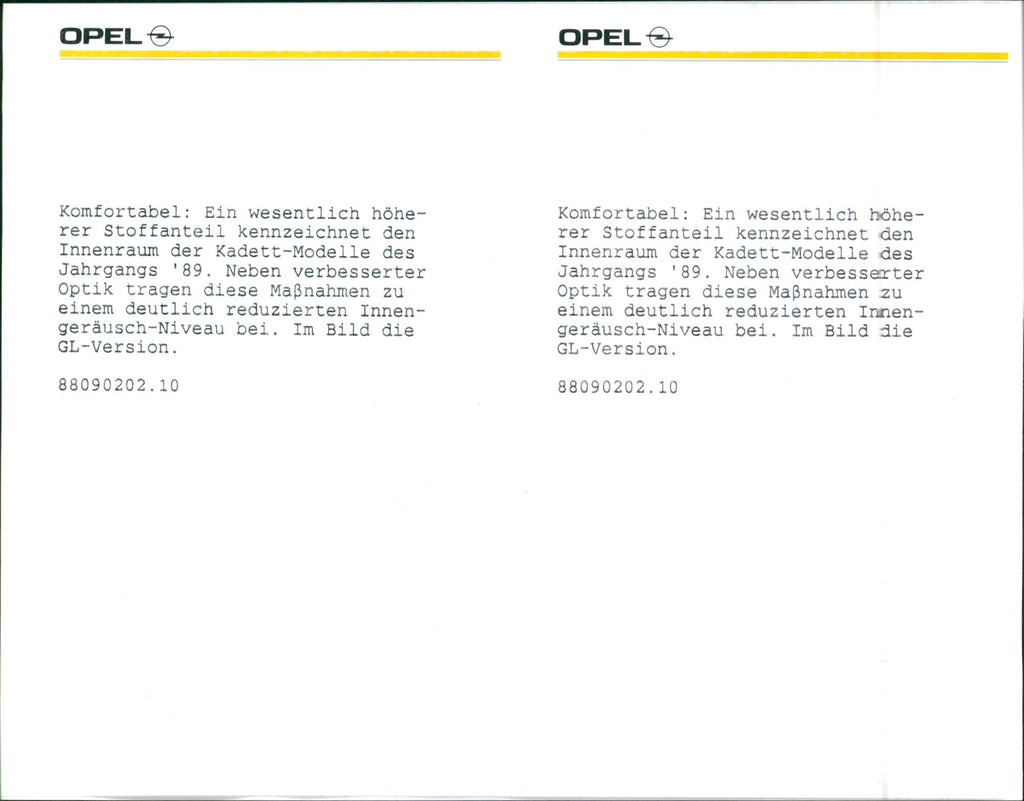 OPEL

Komfortabel: Ein wesentlich höherer Stoffanteil kennzeichnet den Innenraum der Kadett-Modelle des Jahrgangs '89. Neben verbesserter Optik tragen diese Maßnahmen zu einem deutlich reduzierten Innengeräusch-Niveau bei. Im Bild die GL-Version.

88090202.10

OPEL

Komfortabel: Ein wesentlich höherer Stoffanteil kennzeichnet den Innenraum der Kadett-Modelle des Jahrgangs '89. Neben verbesserter Optik tragen diese Maßnahmen zu einem deutlich reduzierten Innengeräusch-Niveau bei. Im Bild die GL-Version.

88090202.10